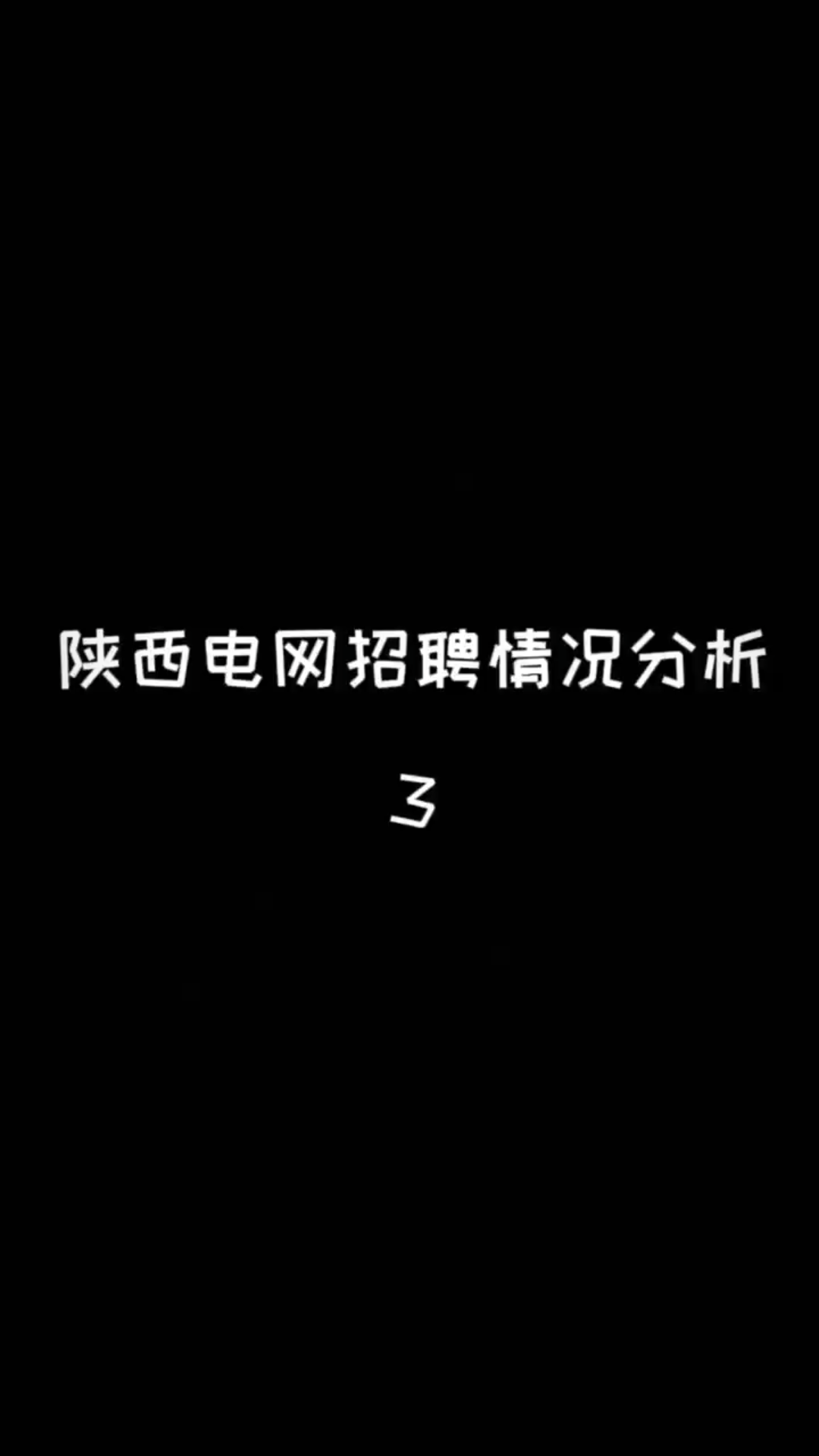 陕西电网招聘情况分析

3